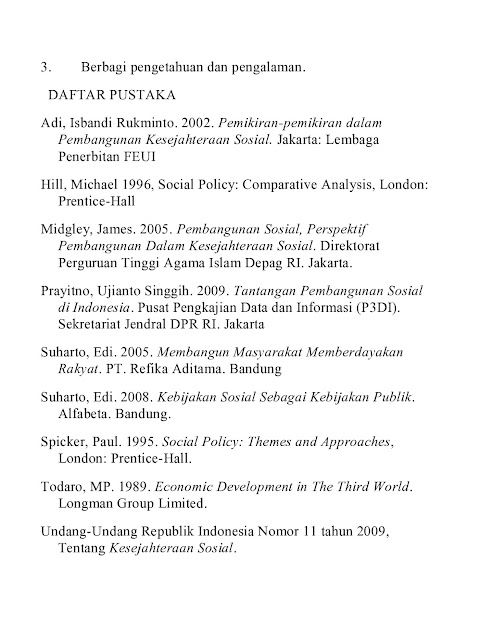 3. Berbagi pengetahuan dan pengalaman.

DAFTAR PUSTAKA

Adi, Isbandi Rukminto. 2002. Pemikiran-pemikiran dalam Pembangunan Kesejahteraan Sosial. Jakarta: Lembaga Penerbitan FEUI

Hill, Michael 1996, Social Policy: Comparative Analysis, London: Prentice-Hall

Midgley, James. 2005. Pembangunan Sosial, Perspektif Pembangunan Dalam Kesejahteraan Sosial. Direktorat Perguruan Tinggi Agama Islam Depag RI. Jakarta.

Prayitno, Ujianto Singgih. 2009. Tantangan Pembangunan Sosial di Indonesia. Pusat Pengkajian Data dan Informasi (P3DI). Sekretariat Jendral DPR RI. Jakarta

Suharto, Edi. 2005. Membangun Masyarakat Memberdayakan Rakyat. PT. Refika Aditama. Bandung

Suharto, Edi. 2008. Kebijakan Sosial Sebagai Kebijakan Publik. Alfabeta. Bandung.

Spicker, Paul. 1995. Social Policy: Themes and Approaches, London: Prentice-Hall.

Todaro, MP. 1989. Economic Development in The Third World. Longman Group Limited.

Undang-Undang Republik Indonesia Nomor 11 tahun 2009, Tentang Kesejahteraan Sosial.